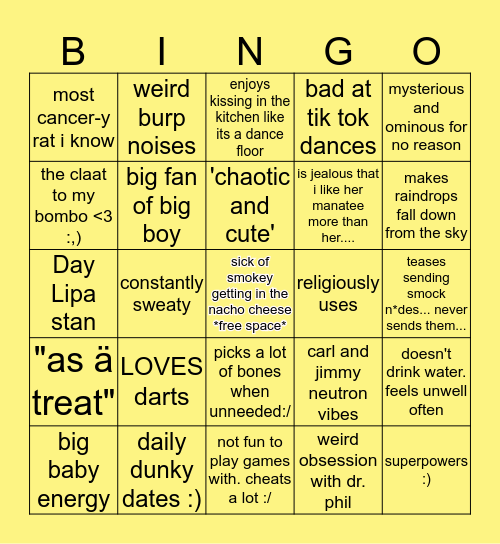 | B | I | N | G | O |
|---|---|---|---|---|
| most cancer-y rat i know | weird burp noises | enjoys kissing in the kitchen like its a dance floor | bad at tik tok dances | mysterious and ominous for no reason |
| the claat to my bombo <3 :,) | big fan of big boy | 'chaotic and cute' | is jealous that i like her manatee more than her.... | makes raindrops fall down from the sky |
| Day Lipa stan | constantly sweaty | sick of smokey getting in the nacho cheese *free space* | religiously uses | teases sending smock n*des... never sends them... |
| "as ä treat" | LOVES darts | picks a lot of bones when unneeded:/ | carl and jimmy neutron vibes | doesn't drink water. feels unwell often |
| big baby energy | daily dunky dates :) | not fun to play games with. cheats a lot :/ | weird obsession with dr. phil | superpowers :) |